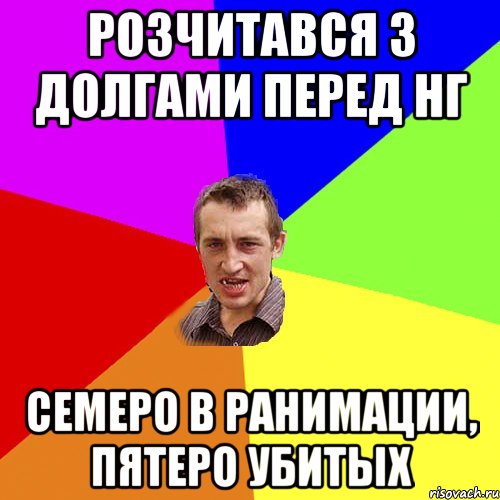 РОЗЧИТАВСЯ З ДОЛГАМИ ПЕРЕД НГ

СЕМЕРО В РАНИМАЦИИ, ПЯТЕРО УБИТЫХ

risovach.ru